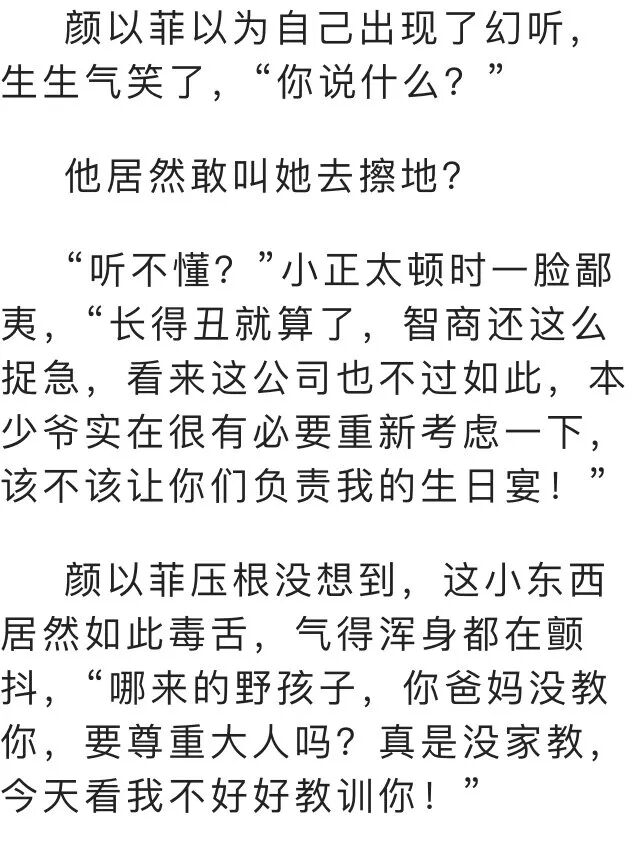 颜以菲以为自己出现了幻听，生生气笑了，“你说什么？”

他居然敢叫她去擦地?

“听不懂？”小正太顿时一脸鄙夷，“长得丑就算了，智商还这么捉急，看来这公司也不过如此，本少爷实在很有必要重新考虑一下，该不该让你们负责我的生日宴！”

颜以菲压根没想到，这小东西居然如此毒舌，气得浑身都在颤抖，“哪来的野孩子，你爸妈没教你，要尊重大人吗?真是没家教，今天看我不好好教训你！”